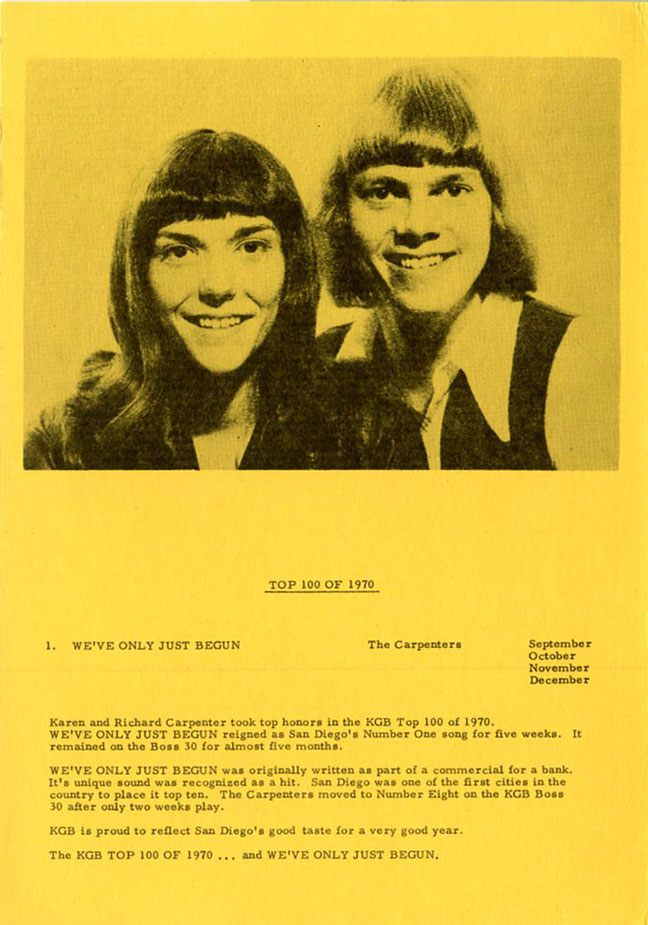 TOP 100 OF 1970

1. WE'VE ONLY JUST BEGUN The Carpenters September October November December

Karen and Richard Carpenter took top honors in the KGB Top 100 of 1970. WE'VE ONLY JUST BEGUN reigned as San Diego's Number One song for five weeks. It remained on the Boss 30 for almost five months.

WE'VE ONLY JUST BEGUN was originally written as part of a commercial for a bank. It's unique sound was recognized as a hit. San Diego was one of the first cities in the country to place it top ten. The Carpenters moved to Number Eight on the KGB Boss 30 after only two weeks play.

KGB is proud to reflect San Diego's good taste for a very good year.

The KGB TOP 100 OF 1970 ... and WE'VE ONLY JUST BEGUN.